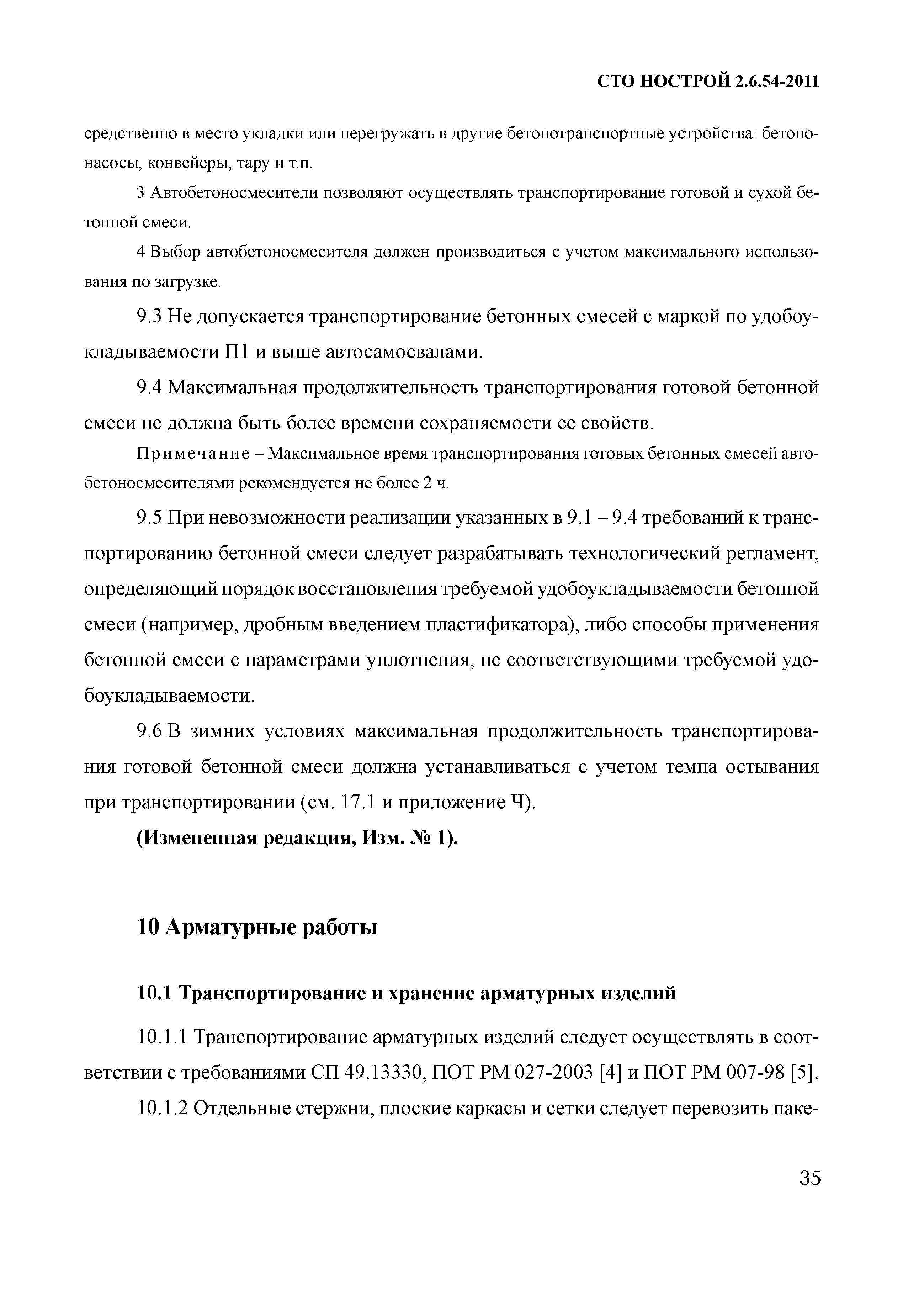 СТО НОСТРОЙ 2.6.54-2011

средственно в место укладки или перегружать в другие бетонотранспортные устройства: бетононасосы, конвейеры, тару и т.п.

3 Автобетоносмесители позволяют осуществлять транспортирование готовой и сухой бетонной смеси.

4 Выбор автобетоносмесителя должен производиться с учетом максимального использования по загрузке.

9.3 Не допускается транспортирование бетонных смесей с маркой по удобоукладываемости П1 и выше автосамосвалами.

9.4 Максимальная продолжительность транспортирования готовой бетонной смеси не должна быть более времени сохраняемости ее свойств.

Примечание – Максимальное время транспортирования готовых бетонных смесей автобетоносмесителями рекомендуется не более 2 ч.

9.5 При невозможности реализации указанных в 9.1 – 9.4 требований к транспортированию бетонной смеси следует разрабатывать технологический регламент, определяющий порядок восстановления требуемой удобоукладываемости бетонной смеси (например, дробным введением пластификатора), либо способы применения бетонной смеси с параметрами уплотнения, не соответствующими требуемой удобоукладываемости.

9.6 В зимних условиях максимальная продолжительность транспортирования готовой бетонной смеси должна устанавливаться с учетом темпа остывания при транспортировании (см. 17.1 и приложение Ч).

(Измененная редакция, Изм. № 1).

10 Арматурные работы

10.1 Транспортирование и хранение арматурных изделий

10.1.1 Транспортирование арматурных изделий следует осуществлять в соответствии с требованиями СП 49.13330, ПОТ РМ 027-2003 [4] и ПОТ РМ 007-98 [5].

10.1.2 Отдельные стержни, плоские каркасы и сетки следует перевозить паке-

35